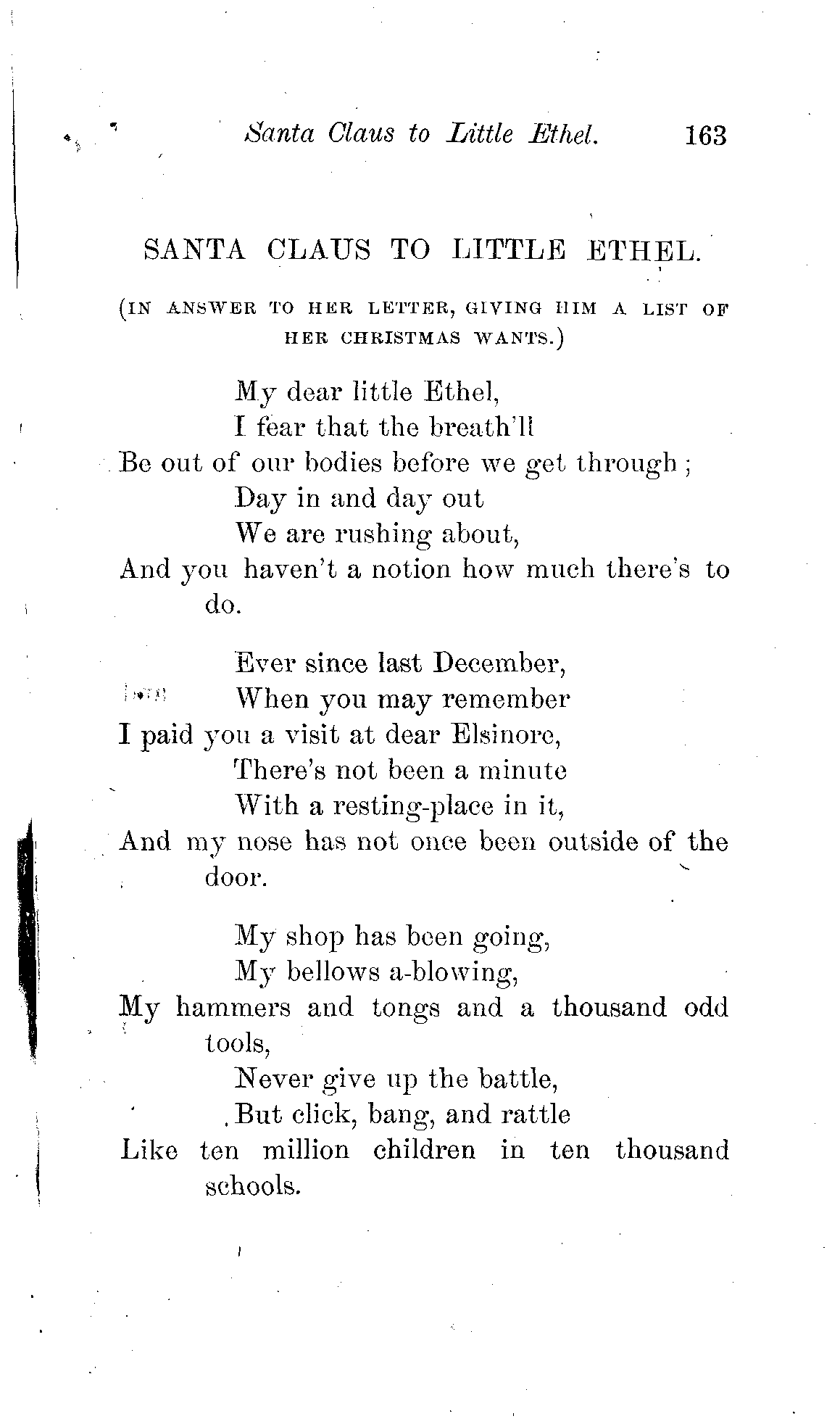 Santa Claus to Little Ethel. 163

SANTA CLAUS TO LITTLE ETHEL.

(IN ANSWER TO HER LETTER, GIVING HIM A LIST OF HER CHRISTMAS WANTS.)

My dear little Ethel,
I fear that the breath'll
Be out of our bodies before we get through;
Day in and day out
We are rushing about,
And you haven't a notion how much there's to do.

Ever since last December,
When you may remember
I paid you a visit at dear Elsinore,
There's not been a minute
With a resting-place in it,
And my nose has not once been outside of the door.

My shop has been going,
My bellows a-blowing,
My hammers and tongs and a thousand odd tools,
Never give up the battle,
But click, bang, and rattle
Like ten million children in ten thousand schools.